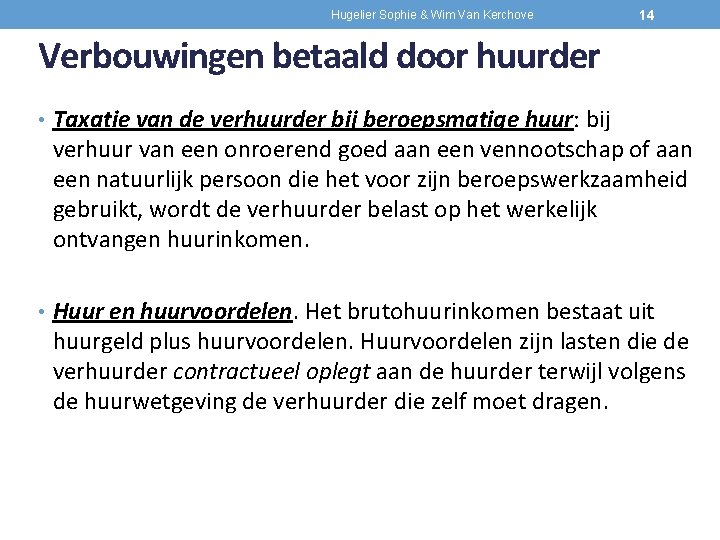 Hugelier Sophie & Wim Van Kerchove

14

Verbouwingen betaald door huurder

• Taxatie van de verhuurder bij beroepsmatige huur: bij verhuur van een onroerend goed aan een vennootschap of aan een natuurlijk persoon die het voor zijn beroepswerkzaamheid gebruikt, wordt de verhuurder belast op het werkelijk ontvangen huurinkomen.

• Huur en huurvoordelen. Het brutohuurinkomen bestaat uit huurgeld plus huurvoordelen. Huurvoordelen zijn lasten die de verhuurder contractueel oplegt aan de huurder terwijl volgens de huurwetgeving de verhuurder die zelf moet dragen.